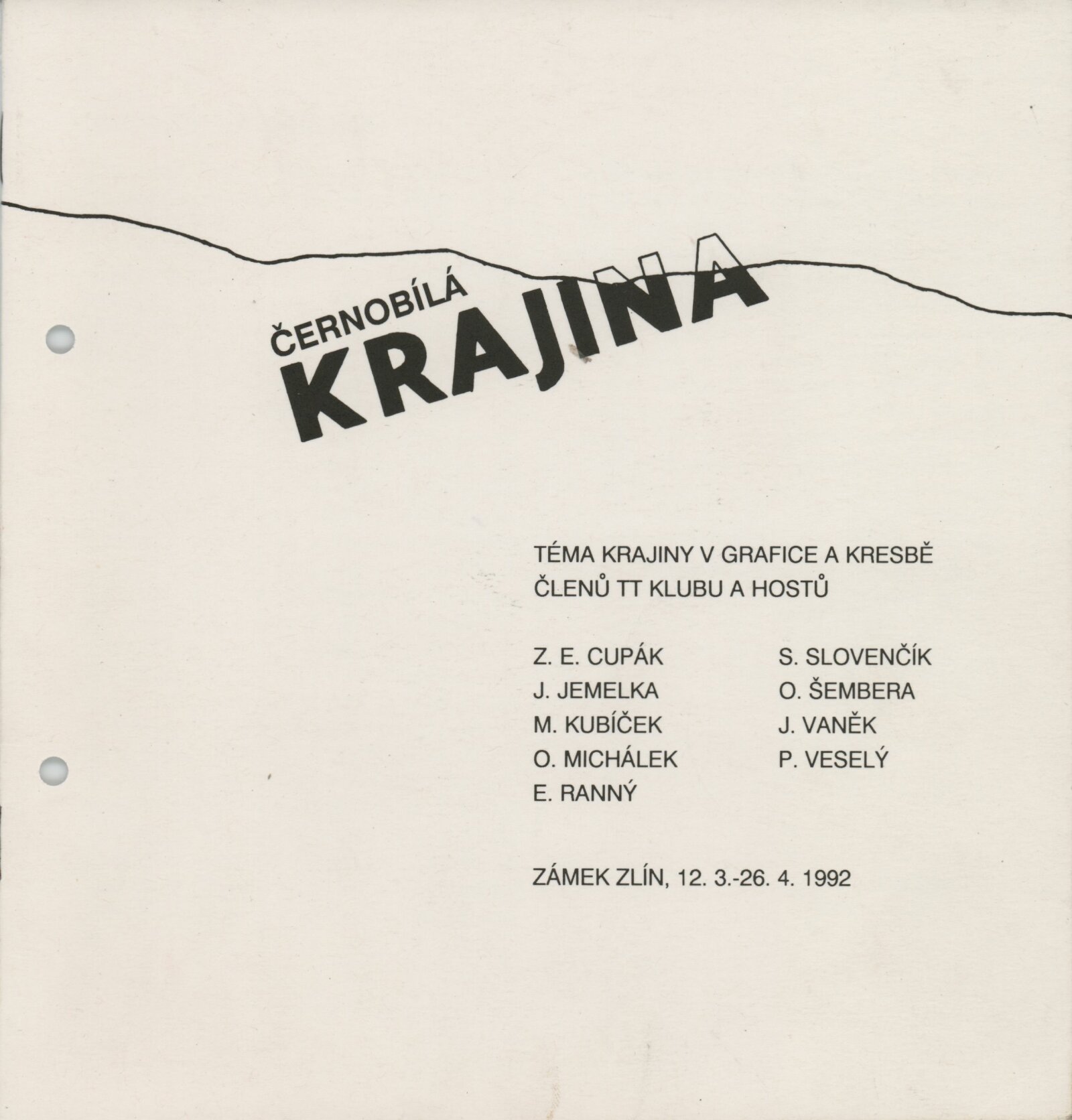 ČERNOBÍLÁ
KRAJINA

TÉMA KRAJINY V GRAFICE A KRESBĚ
ČLENŮ TT KLUBU A HOSTŮ

Z. E. CUPÁK
J. JEMELKA
M. KUBÍČEK
O. MICHÁLEK
E. RANNÝ

S. SLOVENČÍK
O. ŠEMBERA
J. VANĚK
P. VESELÝ

ZÁMEK ZLÍN, 12. 3.-26. 4. 1992